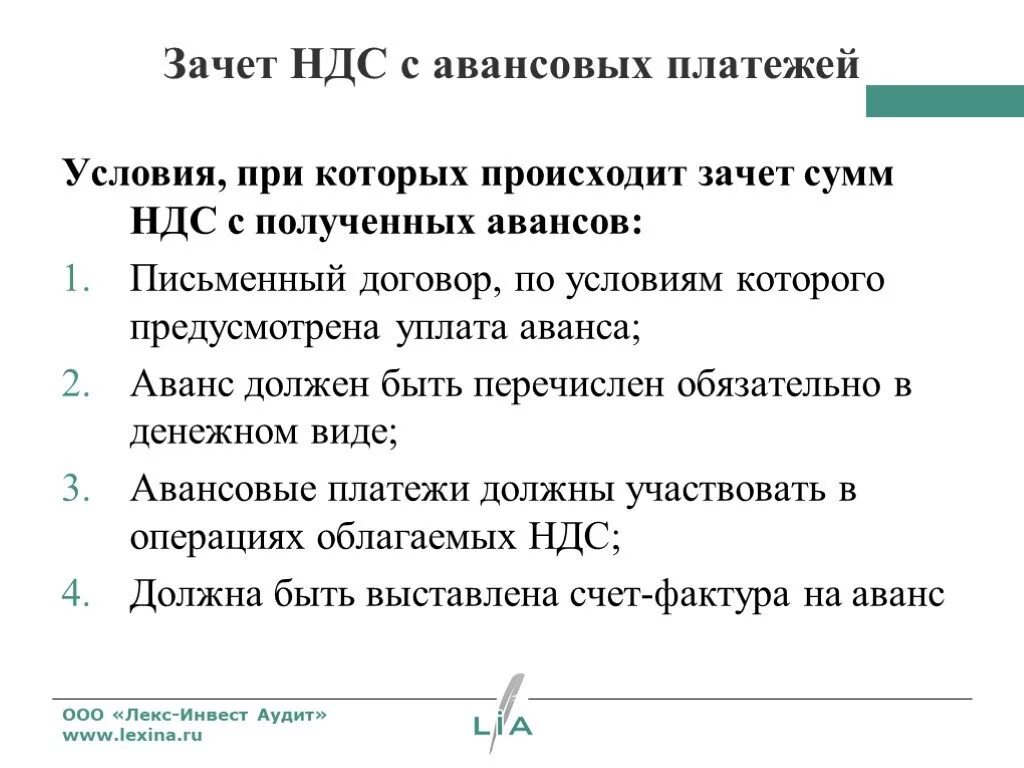 Зачет НДС с авансовых платежей

Условия, при которых происходит зачет сумм НДС с полученных авансов:

1. Письменный договор, по условиям которого предусмотрена уплата аванса;
2. Аванс должен быть перечислен обязательно в денежном виде;
3. Авансовые платежи должны участвовать в операциях облагаемых НДС;
4. Должна быть выставлена счет-фактура на аванс

ООО «Лекс-Инвест Аудит»
www.lexina.ru

LIA